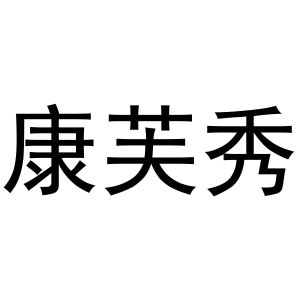 康芙秀